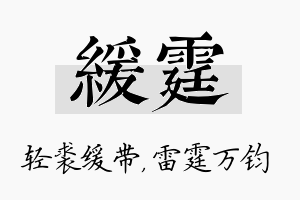 緩霆

轻裘缓带，雷霆万钧